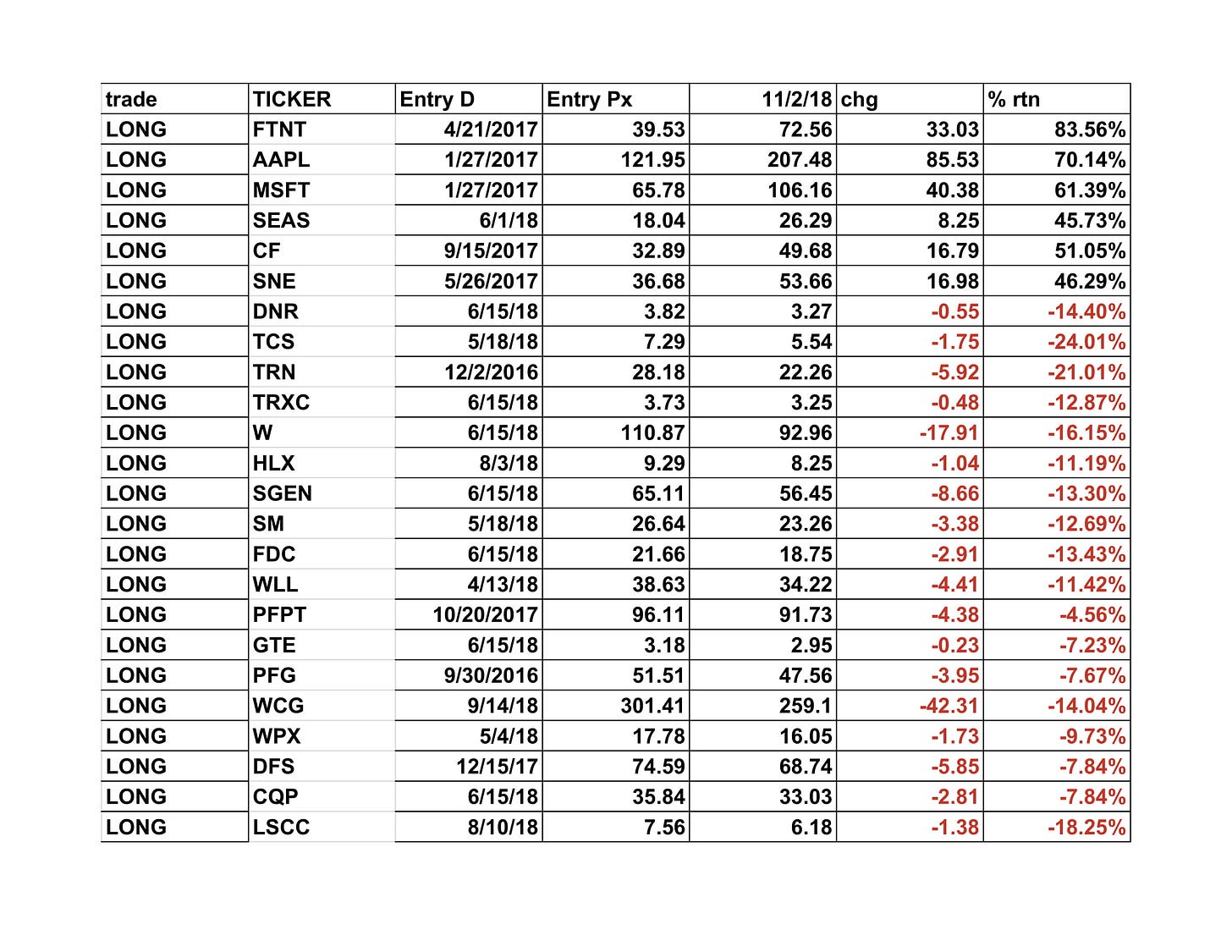 | trade | TICKER | Entry D | Entry Px | 11/2/18 | chg | % rtn |
|---|---|---|---|---|---|---|
| LONG | FTNT | 4/21/2017 | 39.53 | 72.56 | 33.03 | 83.56% |
| LONG | AAPL | 1/27/2017 | 121.95 | 207.48 | 85.53 | 70.14% |
| LONG | MSFT | 1/27/2017 | 65.78 | 106.16 | 40.38 | 61.39% |
| LONG | SEAS | 6/1/18 | 18.04 | 26.29 | 8.25 | 45.73% |
| LONG | CF | 9/15/2017 | 32.89 | 49.68 | 16.79 | 51.05% |
| LONG | SNE | 5/26/2017 | 36.68 | 53.66 | 16.98 | 46.29% |
| LONG | DNR | 6/15/18 | 3.82 | 3.27 | -0.55 | -14.40% |
| LONG | TCS | 5/18/18 | 7.29 | 5.54 | -1.75 | -24.01% |
| LONG | TRN | 12/2/2016 | 28.18 | 22.26 | -5.92 | -21.01% |
| LONG | TRXC | 6/15/18 | 3.73 | 3.25 | -0.48 | -12.87% |
| LONG | W | 6/15/18 | 110.87 | 92.96 | -17.91 | -16.15% |
| LONG | HLX | 8/3/18 | 9.29 | 8.25 | -1.04 | -11.19% |
| LONG | SGEN | 6/15/18 | 65.11 | 56.45 | -8.66 | -13.30% |
| LONG | SM | 5/18/18 | 26.64 | 23.26 | -3.38 | -12.69% |
| LONG | FDC | 6/15/18 | 21.66 | 18.75 | -2.91 | -13.43% |
| LONG | WLL | 4/13/18 | 38.63 | 34.22 | -4.41 | -11.42% |
| LONG | PFPT | 10/20/2017 | 96.11 | 91.73 | -4.38 | -4.56% |
| LONG | GTE | 6/15/18 | 3.18 | 2.95 | -0.23 | -7.23% |
| LONG | PFG | 9/30/2016 | 51.51 | 47.56 | -3.95 | -7.67% |
| LONG | WCG | 9/14/18 | 301.41 | 259.1 | -42.31 | -14.04% |
| LONG | WPX | 5/4/18 | 17.78 | 16.05 | -1.73 | -9.73% |
| LONG | DFS | 12/15/17 | 74.59 | 68.74 | -5.85 | -7.84% |
| LONG | CQP | 6/15/18 | 35.84 | 33.03 | -2.81 | -7.84% |
| LONG | LSCC | 8/10/18 | 7.56 | 6.18 | -1.38 | -18.25% |